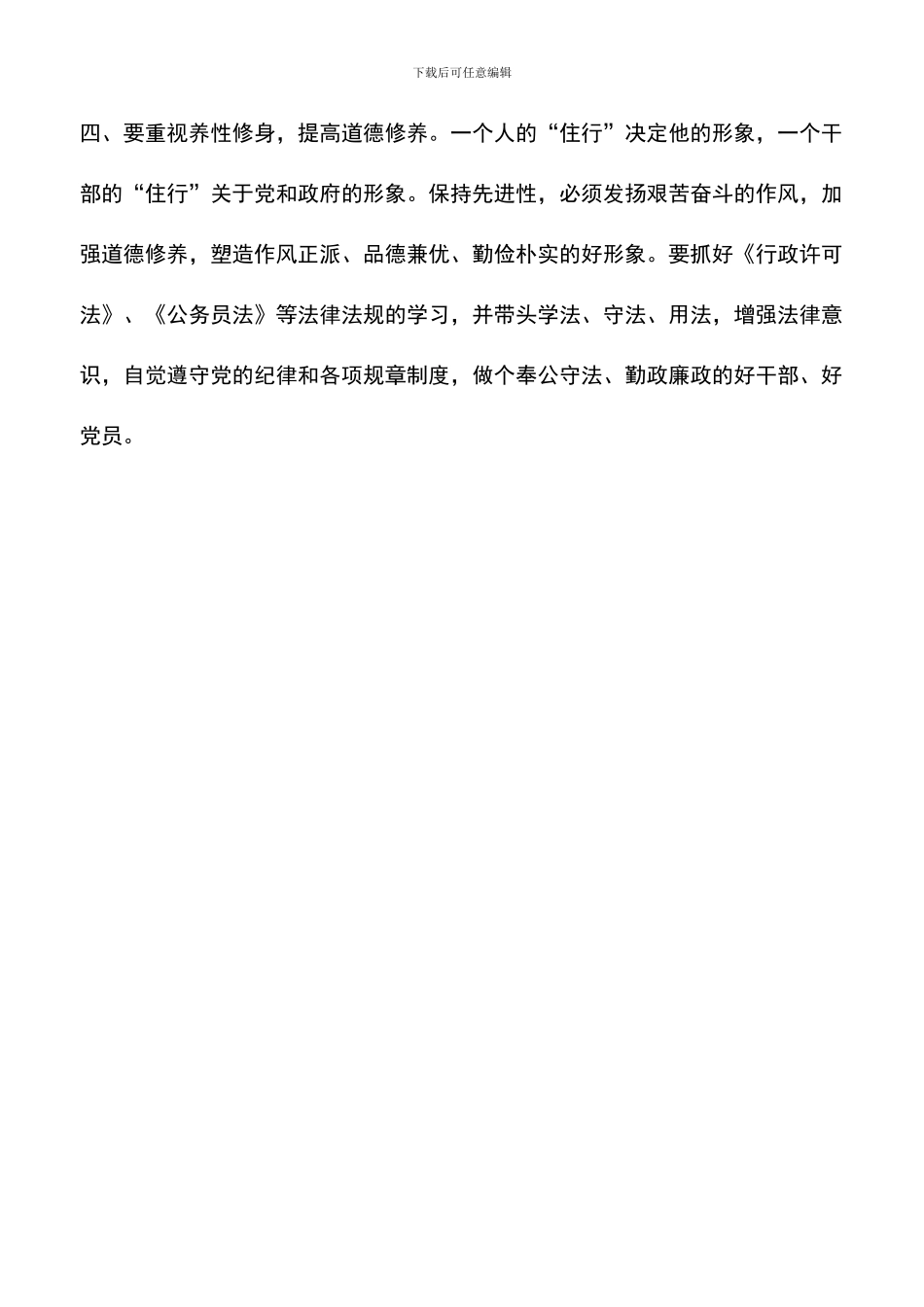 下载后可任意编辑

四、要重视养性修身，提高道德修养。一个人的“住行”决定他的形象，一个干部的“住行”关于党和政府的形象。保持先进性，必须发扬艰苦奋斗的作风，加强道德修养，塑造作风正派、品德兼优、勤俭朴实的好形象。要抓好《行政许可法》、《公务员法》等法律法规的学习，并带头学法、守法、用法，增强法律意识，自觉遵守党的纪律和各项规章制度，做个奉公守法、勤政廉政的好干部、好党员。